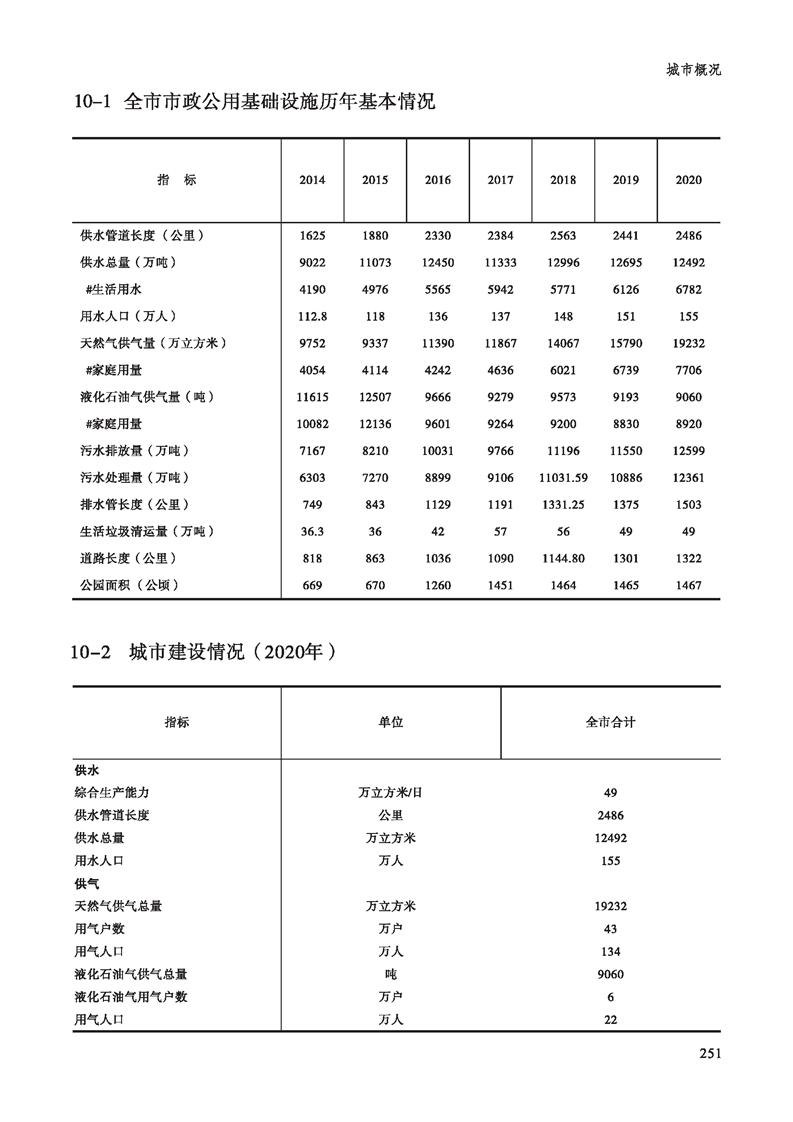 城市概况

10-1 全市市政公用基础设施历年基本情况

| 指　标 | 2014 | 2015 | 2016 | 2017 | 2018 | 2019 | 2020 |
|---|---|---|---|---|---|---|---|
| 供水管道长度（公里） | 1625 | 1880 | 2330 | 2384 | 2563 | 2441 | 2486 |
| 供水总量（万吨） | 9022 | 11073 | 12450 | 11333 | 12996 | 12695 | 12492 |
| #生活用水 | 4190 | 4976 | 5565 | 5942 | 5771 | 6126 | 6782 |
| 用水人口（万人） | 112.8 | 118 | 136 | 137 | 148 | 151 | 155 |
| 天然气供气量（万立方米） | 9752 | 9337 | 11390 | 11867 | 14067 | 15790 | 19232 |
| #家庭用量 | 4054 | 4114 | 4242 | 4636 | 6021 | 6739 | 7706 |
| 液化石油气供气量（吨） | 11615 | 12507 | 9666 | 9279 | 9573 | 9193 | 9060 |
| #家庭用量 | 10082 | 12136 | 9601 | 9264 | 9200 | 8830 | 8920 |
| 污水排放量（万吨） | 7167 | 8210 | 10031 | 9766 | 11196 | 11550 | 12599 |
| 污水处理量（万吨） | 6303 | 7270 | 8899 | 9106 | 11031.59 | 10886 | 12361 |
| 排水管长度（公里） | 749 | 843 | 1129 | 1191 | 1331.25 | 1375 | 1503 |
| 生活垃圾清运量（万吨） | 36.3 | 36 | 42 | 57 | 56 | 49 | 49 |
| 道路长度（公里） | 818 | 863 | 1036 | 1090 | 1144.80 | 1301 | 1322 |
| 公园面积（公顷） | 669 | 670 | 1260 | 1451 | 1464 | 1465 | 1467 |

10-2 城市建设情况（2020年）

| 指标 | 单位 | 全市合计 |
|---|---|---|
| 供水 | | |
| 综合生产能力 | 万立方米/日 | 49 |
| 供水管道长度 | 公里 | 2486 |
| 供水总量 | 万立方米 | 12492 |
| 用水人口 | 万人 | 155 |
| 供气 | | |
| 天然气供气总量 | 万立方米 | 19232 |
| 用气户数 | 万户 | 43 |
| 用气人口 | 万人 | 134 |
| 液化石油气供气总量 | 吨 | 9060 |
| 液化石油气用气户数 | 万户 | 6 |
| 用气人口 | 万人 | 22 |

251